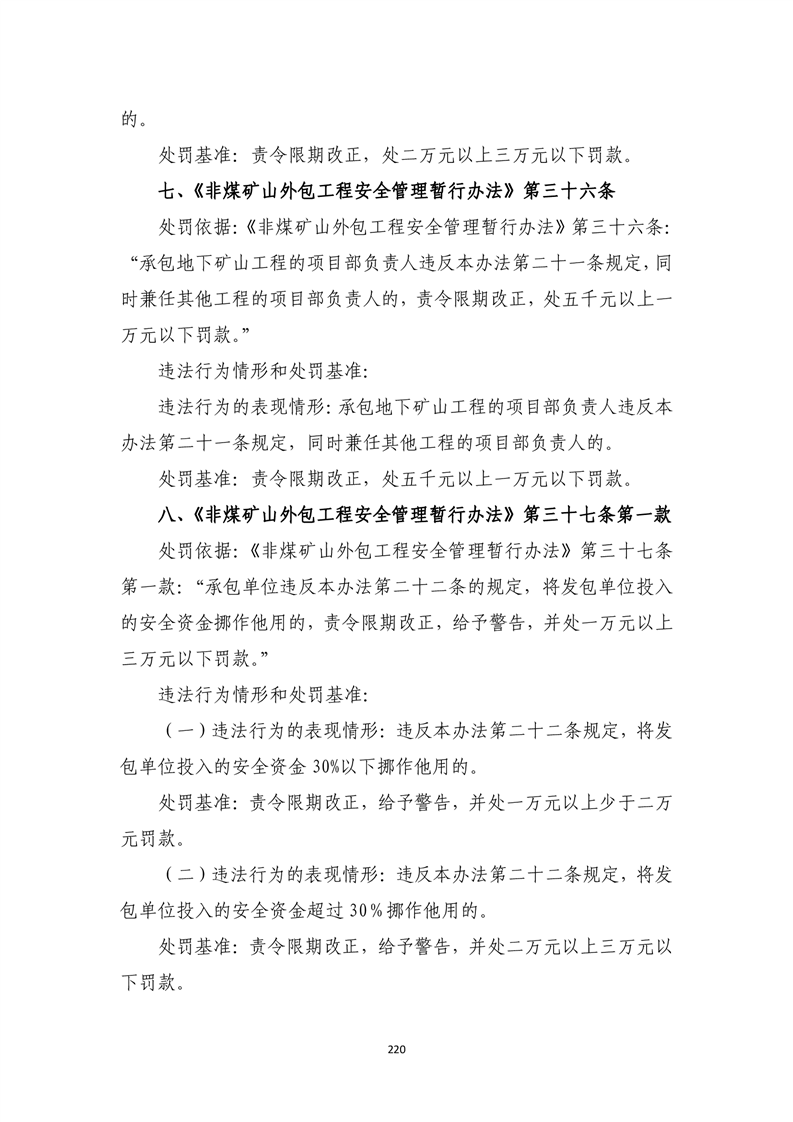 的。

处罚基准：责令限期改正，处二万元以上三万元以下罚款。

七、《非煤矿山外包工程安全管理暂行办法》第三十六条

处罚依据：《非煤矿山外包工程安全管理暂行办法》第三十六条：“承包地下矿山工程的项目部负责人违反本办法第二十一条规定，同时兼任其他工程的项目部负责人的，责令限期改正，处五千元以上一万元以下罚款。”

违法行为情形和处罚基准：

违法行为的表现情形：承包地下矿山工程的项目部负责人违反本办法第二十一条规定，同时兼任其他工程的项目部负责人的。

处罚基准：责令限期改正，处五千元以上一万元以下罚款。

八、《非煤矿山外包工程安全管理暂行办法》第三十七条第一款

处罚依据：《非煤矿山外包工程安全管理暂行办法》第三十七条第一款：“承包单位违反本办法第二十二条的规定，将发包单位投入的安全资金挪作他用的，责令限期改正，给予警告，并处一万元以上三万元以下罚款。”

违法行为情形和处罚基准：

（一）违法行为的表现情形：违反本办法第二十二条规定，将发包单位投入的安全资金 30%以下挪作他用的。

处罚基准：责令限期改正，给予警告，并处一万元以上少于二万元罚款。

（二）违法行为的表现情形：违反本办法第二十二条规定，将发包单位投入的安全资金超过 30%挪作他用的。

处罚基准：责令限期改正，给予警告，并处二万元以上三万元以下罚款。

220